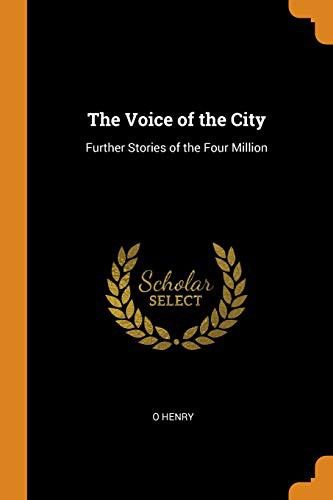 The Voice of the City

Further Stories of the Four Million

Scholar
SELECT

O HENRY